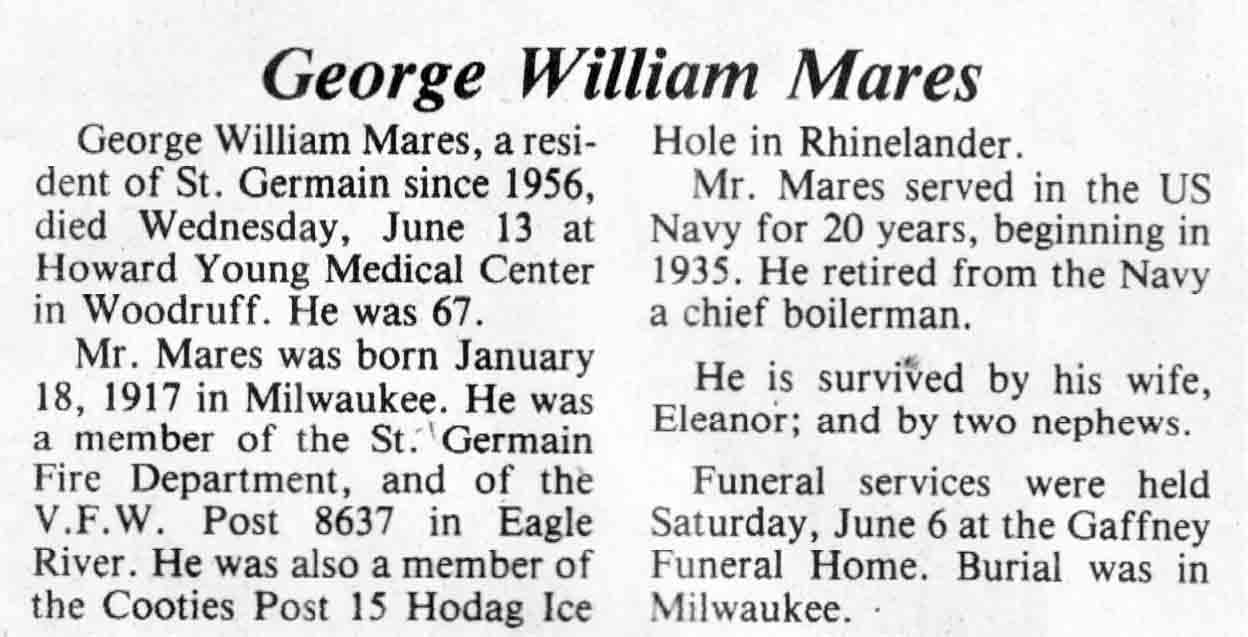 George William Mares

George William Mares, a resident of St. Germain since 1956, died Wednesday, June 13 at Howard Young Medical Center in Woodruff. He was 67.

Mr. Mares was born January 18, 1917 in Milwaukee. He was a member of the St. Germain Fire Department, and of the V.F.W. Post 8637 in Eagle River. He was also a member of the Cooties Post 15 Hodag Ice Hole in Rhinelander.

Mr. Mares served in the US Navy for 20 years, beginning in 1935. He retired from the Navy a chief boilerman.

He is survived by his wife, Eleanor; and by two nephews.

Funeral services were held Saturday, June 6 at the Gaffney Funeral Home. Burial was in Milwaukee.